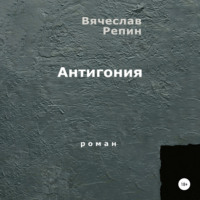 Вячеслав
Репин

Антигония

роман

18+